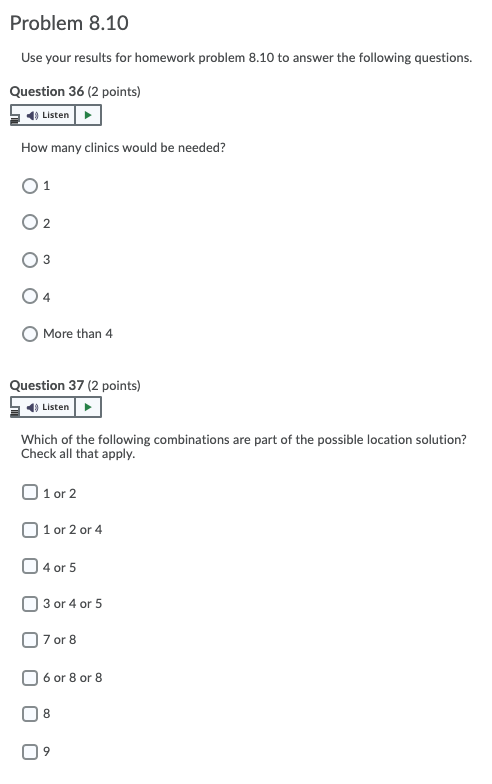 Problem 8.10

Use your results for homework problem 8.10 to answer the following questions.

Question 36 (2 points)

Listen

How many clinics would be needed?

1

2

3

4

More than 4

Question 37 (2 points)

Listen

Which of the following combinations are part of the possible location solution? Check all that apply.

1 or 2

1 or 2 or 4

4 or 5

3 or 4 or 5

7 or 8

6 or 8 or 8

8

9